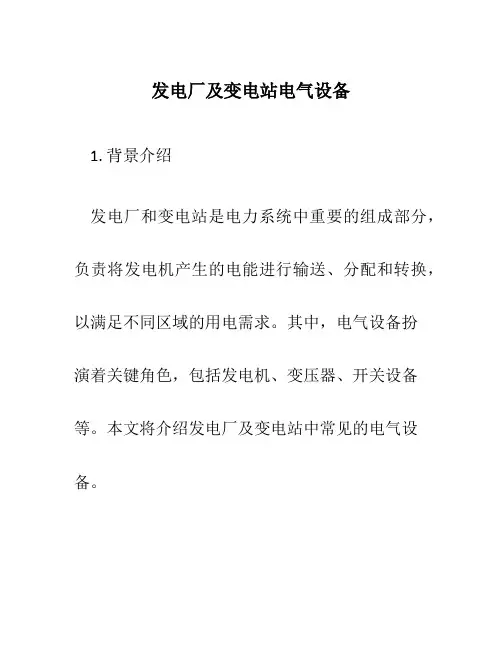 发电厂及变电站电气设备

1. 背景介绍

发电厂和变电站是电力系统中重要的组成部分，负责将发电机产生的电能进行输送、分配和转换，以满足不同区域的用电需求。其中，电气设备扮演着关键角色，包括发电机、变压器、开关设备等。本文将介绍发电厂及变电站中常见的电气设备。